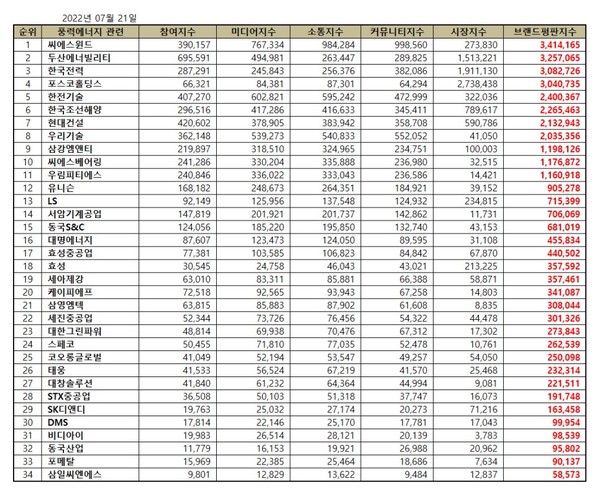 2022년 07월 21일

| 순위 | 풍력에너지 관련 | 참여지수 | 미디어지수 | 소통지수 | 커뮤니티지수 | 시장지수 | 브랜드평판지수 |
|---|---|---|---|---|---|---|---|
| 1 | 씨에스윈드 | 390,157 | 767,334 | 984,284 | 998,560 | 273,830 | 3,414,165 |
| 2 | 두산에너빌리티 | 695,591 | 494,981 | 263,447 | 289,825 | 1,513,221 | 3,257,065 |
| 3 | 한국전력 | 287,291 | 245,843 | 256,376 | 382,086 | 1,911,130 | 3,082,726 |
| 4 | 포스코홀딩스 | 66,321 | 84,381 | 87,301 | 64,294 | 2,738,438 | 3,040,735 |
| 5 | 한전기술 | 407,270 | 602,821 | 595,242 | 472,999 | 322,036 | 2,400,367 |
| 6 | 한국조선해양 | 296,516 | 417,286 | 416,633 | 345,411 | 789,617 | 2,265,463 |
| 7 | 현대건설 | 420,602 | 378,905 | 383,942 | 358,708 | 590,786 | 2,132,943 |
| 8 | 우리기술 | 362,148 | 539,273 | 540,833 | 552,052 | 41,050 | 2,035,356 |
| 9 | 삼강엠앤티 | 219,897 | 318,510 | 324,965 | 234,751 | 100,003 | 1,198,126 |
| 10 | 씨에스베어링 | 241,286 | 330,204 | 335,888 | 236,980 | 32,515 | 1,176,872 |
| 11 | 우림피티에스 | 240,846 | 336,022 | 333,043 | 236,586 | 14,421 | 1,160,918 |
| 12 | 유니슨 | 168,182 | 248,673 | 264,351 | 184,921 | 39,152 | 905,278 |
| 13 | LS | 92,149 | 125,956 | 137,548 | 124,932 | 234,815 | 715,399 |
| 14 | 서암기계공업 | 147,819 | 201,921 | 201,737 | 142,862 | 11,731 | 706,069 |
| 15 | 동국S&C | 124,056 | 185,220 | 195,850 | 132,740 | 43,153 | 681,019 |
| 16 | 대명에너지 | 87,607 | 123,473 | 124,050 | 89,595 | 31,108 | 455,834 |
| 17 | 효성중공업 | 77,381 | 103,585 | 106,823 | 84,842 | 67,870 | 440,502 |
| 18 | 효성 | 30,545 | 24,758 | 46,043 | 43,021 | 213,225 | 357,592 |
| 19 | 세아제강 | 63,010 | 83,311 | 85,881 | 66,388 | 58,871 | 357,461 |
| 20 | 케이피에프 | 72,518 | 92,565 | 93,943 | 67,258 | 14,803 | 341,087 |
| 21 | 삼영엠텍 | 63,815 | 85,883 | 87,902 | 61,608 | 8,835 | 308,044 |
| 22 | 세진중공업 | 52,344 | 73,726 | 76,456 | 54,322 | 44,478 | 301,326 |
| 23 | 대한그린파워 | 48,814 | 69,938 | 70,476 | 67,312 | 17,302 | 273,843 |
| 24 | 스페코 | 50,455 | 71,810 | 77,035 | 52,478 | 10,761 | 262,539 |
| 25 | 코오롱글로벌 | 41,049 | 52,194 | 53,547 | 49,257 | 54,050 | 250,098 |
| 26 | 태웅 | 41,533 | 56,524 | 67,219 | 41,570 | 25,468 | 232,314 |
| 27 | 대창솔루션 | 41,840 | 61,232 | 64,364 | 44,994 | 9,081 | 221,511 |
| 28 | STX중공업 | 36,508 | 50,103 | 51,318 | 37,747 | 16,073 | 191,748 |
| 29 | SK디앤디 | 19,763 | 25,032 | 27,174 | 20,273 | 71,216 | 163,458 |
| 30 | DMS | 17,814 | 22,146 | 25,170 | 17,781 | 17,043 | 99,954 |
| 31 | 비디아이 | 19,983 | 26,514 | 28,121 | 20,139 | 3,783 | 98,539 |
| 32 | 동국산업 | 11,779 | 16,153 | 19,921 | 26,988 | 20,962 | 95,802 |
| 33 | 포메탈 | 15,969 | 22,385 | 25,464 | 18,686 | 7,634 | 90,137 |
| 34 | 삼일씨엔에스 | 9,801 | 12,829 | 13,622 | 9,484 | 12,837 | 58,573 |